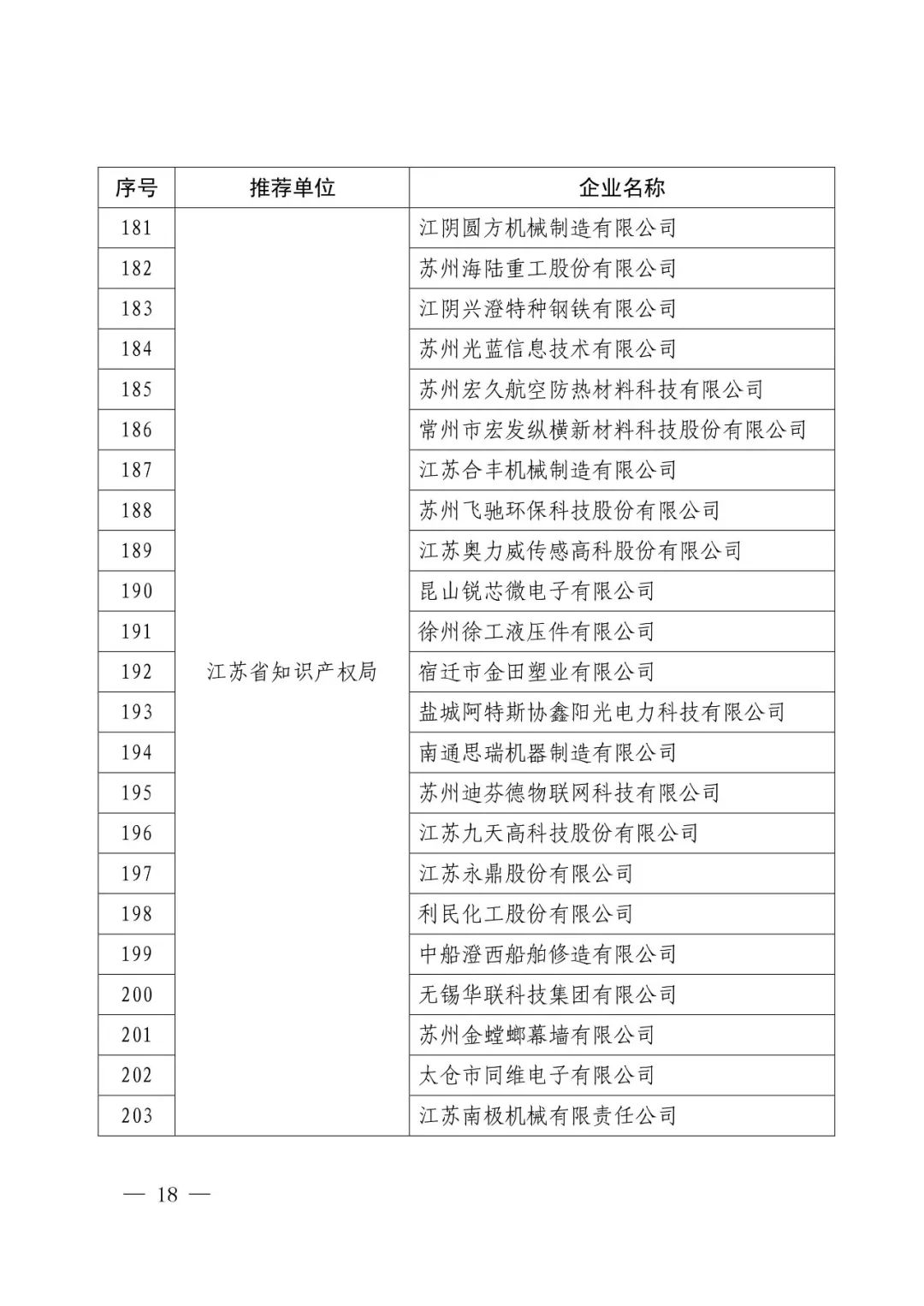 | 序号 | 推荐单位 | 企业名称 |
|---|---|---|
| 181 | 江苏省知识产权局 | 江阴圆方机械制造有限公司 |
| 182 | | 苏州海陆重工股份有限公司 |
| 183 | | 江阴兴澄特种钢铁有限公司 |
| 184 | | 苏州光蓝信息技术有限公司 |
| 185 | | 苏州宏久航空防热材料科技有限公司 |
| 186 | | 常州市宏发纵横新材料科技股份有限公司 |
| 187 | | 江苏合丰机械制造有限公司 |
| 188 | | 苏州飞驰环保科技股份有限公司 |
| 189 | | 江苏奥力威传感高科股份有限公司 |
| 190 | | 昆山锐芯微电子有限公司 |
| 191 | | 徐州徐工液压件有限公司 |
| 192 | | 宿迁市金田塑业有限公司 |
| 193 | | 盐城阿特斯协鑫阳光电力科技有限公司 |
| 194 | | 南通思瑞机器制造有限公司 |
| 195 | | 苏州迪芬德物联网科技有限公司 |
| 196 | | 江苏九天高科技股份有限公司 |
| 197 | | 江苏永鼎股份有限公司 |
| 198 | | 利民化工股份有限公司 |
| 199 | | 中船澄西船舶修造有限公司 |
| 200 | | 无锡华联科技集团有限公司 |
| 201 | | 苏州金螳螂幕墙有限公司 |
| 202 | | 太仓市同维电子有限公司 |
| 203 | | 江苏南极机械有限责任公司 |

— 18 —